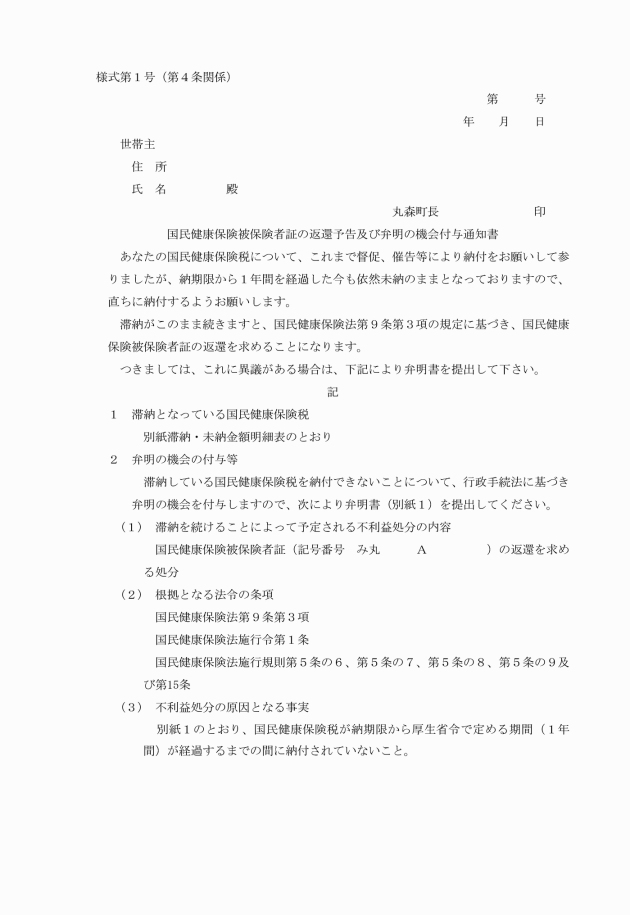 様式第１号（第４条関係）

第　　　号

年　　月　　日

世帯主

住　所

氏　名　　　　　殿

丸森町長　　　　　　　印

国民健康保険被保険者証の返還予告及び弁明の機会付与通知書

あなたの国民健康保険税について、これまで督促、催告等により納付をお願いして参りましたが、納期限から１年間を経過した今も依然未納のままとなっておりますので、直ちに納付するようお願いします。

滞納がこのまま続きますと、国民健康保険法第９条第３項の規定に基づき、国民健康保険被保険者証の返還を求めることになります。

つきましては、これに異議がある場合は、下記により弁明書を提出して下さい。

記

１　滞納となっている国民健康保険税

別紙滞納・未納金額明細表のとおり

２　弁明の機会の付与等

滞納している国民健康保険税を納付できないことについて、行政手続法に基づき弁明の機会を付与しますので、次により弁明書（別紙１）を提出してください。

（１）　滞納を続けることによって予定される不利益処分の内容

国民健康保険被保険者証（記号番号　み丸　　　A　　　　　）の返還を求める処分

（２）　根拠となる法令の条項

国民健康保険法第９条第３項

国民健康保険法施行令第１条

国民健康保険法施行規則第５条の６、第５条の７、第５条の８、第５条の９及び第15条

（３）　不利益処分の原因となる事実

別紙１のとおり、国民健康保険税が納期限から厚生省令で定める期間（１年間）が経過するまでの間に納付されていないこと。